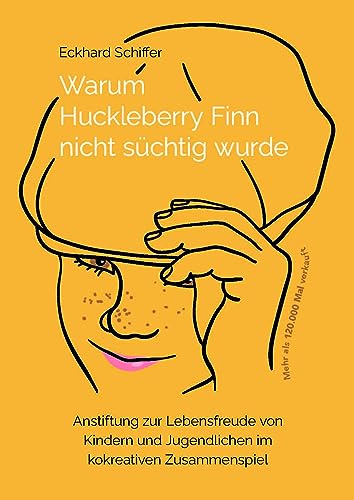 Eckhard Schiffer

Warum Huckleberry Finn nicht süchtig wurde

Mehr als 120.000 Mal verkauft

Anstiftung zur Lebensfreude von Kindern und Jugendlichen im kokreativen Zusammenspiel